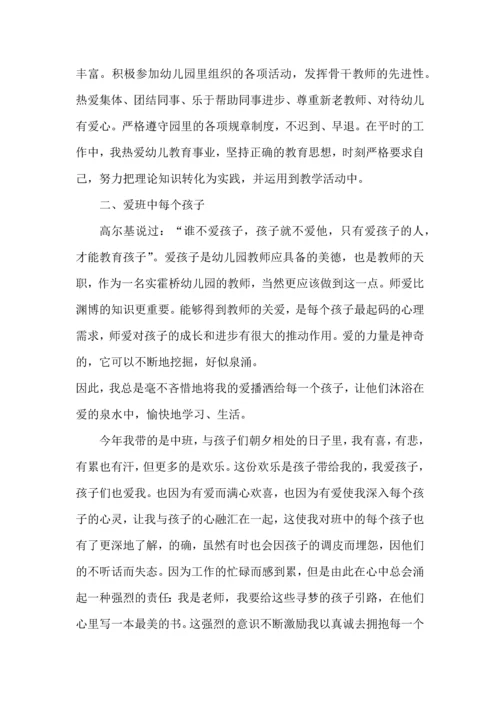 丰富。积极参加幼儿园里组织的各项活动，发挥骨干教师的先进性。热爱集体、团结同事、乐于帮助同事进步、尊重新老教师、对待幼儿有爱心。严格遵守园里的各项规章制度，不迟到、早退。在平时的工作中，我热爱幼儿教育事业，坚持正确的教育思想，时刻严格要求自己，努力把理论知识转化为实践，并运用到教学活动中。

二、爱班中每个孩子

高尔基说过：“谁不爱孩子，孩子就不爱他，只有爱孩子的人，才能教育孩子”。爱孩子是幼儿园教师应具备的美德，也是教师的天职，作为一名实霍桥幼儿园的教师，当然更应该做到这一点。师爱比渊博的知识更重要。能够得到教师的关爱，是每个孩子最起码的心理需求，师爱对孩子的成长和进步有很大的推动作用。爱的力量是神奇的，它可以不断地挖掘，好似泉涌。

因此，我总是毫不吝惜地将我的爱播洒给每一个孩子，让他们沐浴在爱的泉水中，愉快地学习、生活。

今年我带的是中班，与孩子们朝夕相处的日子里，我有喜，有悲，有累也有汗，但更多的是欢乐。这份欢乐是孩子带给我的，我爱孩子，孩子们也爱我。也因为有爱而满心欢喜，也因为有爱使我深入每个孩子的心灵，让我与孩子的心融汇在一起，这使我对班中的每个孩子也有了更深地了解，的确，虽然有时也会因孩子的调皮而埋怨，因他们的不听话而失态。因为工作的忙碌而感到累，但是由此在心中总会涌起一种强烈的责任：我是老师，我要给这些寻梦的孩子引路，在他们心里写一本最美的书。这强烈的意识不断激励我以真诚去拥抱每一个